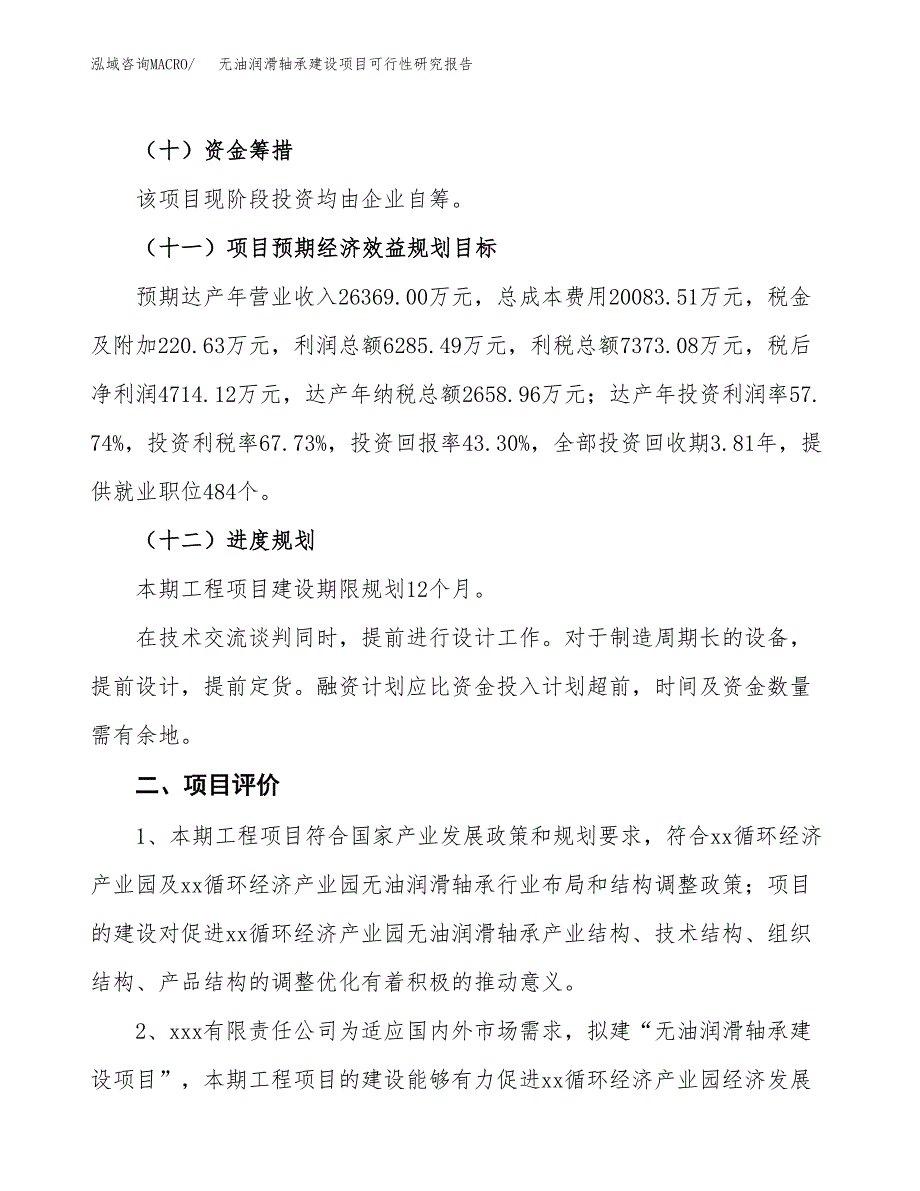 泓域咨询MACRO/　无油润滑轴承建设项目可行性研究报告

（十）资金筹措

该项目现阶段投资均由企业自筹。

（十一）项目预期经济效益规划目标

预期达产年营业收入26369.00万元，总成本费用20083.51万元，税金及附加220.63万元，利润总额6285.49万元，利税总额7373.08万元，税后净利润4714.12万元，达产年纳税总额2658.96万元；达产年投资利润率57.74%，投资利税率67.73%，投资回报率43.30%，全部投资回收期3.81年，提供就业职位484个。

（十二）进度规划

本期工程项目建设期限规划12个月。

在技术交流谈判同时，提前进行设计工作。对于制造周期长的设备，提前设计，提前定货。融资计划应比资金投入计划超前，时间及资金数量需有余地。

二、项目评价

1、本期工程项目符合国家产业发展政策和规划要求，符合xx循环经济产业园及xx循环经济产业园无油润滑轴承行业布局和结构调整政策；项目的建设对促进xx循环经济产业园无油润滑轴承产业结构、技术结构、组织结构、产品结构的调整优化有着积极的推动意义。

2、xxx有限责任公司为适应国内外市场需求，拟建“无油润滑轴承建设项目”，本期工程项目的建设能够有力促进xx循环经济产业园经济发展